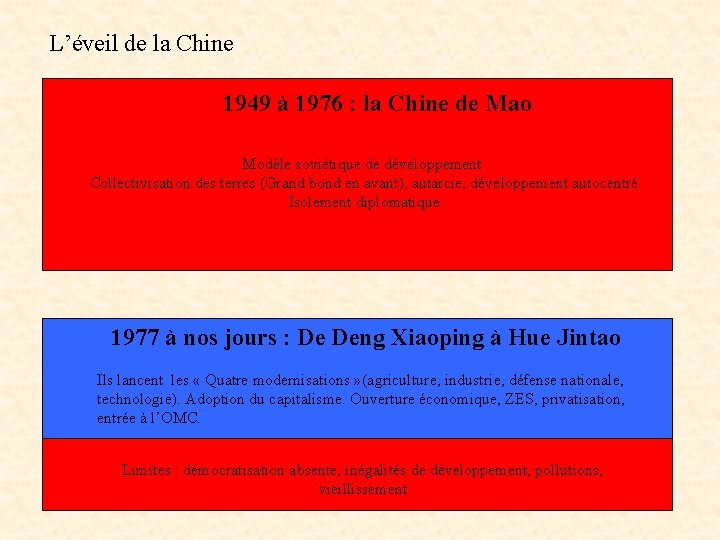 L'éveil de la Chine

1949 à 1976 : la Chine de Mao

Modèle soviétique de développement :
Collectivisation des terres (Grand bond en avant), autarcie, développement autocentré.
Isolement diplomatique.

1977 à nos jours : De Deng Xiaoping à Hue Jintao

Ils lancent les « Quatre modernisations »(agriculture, industrie, défense nationale, technologie). Adoption du capitalisme. Ouverture économique, ZES, privatisation, entrée à l'OMC.

Limites : démocratisation absente, inégalités de développement, pollutions, vieillissement